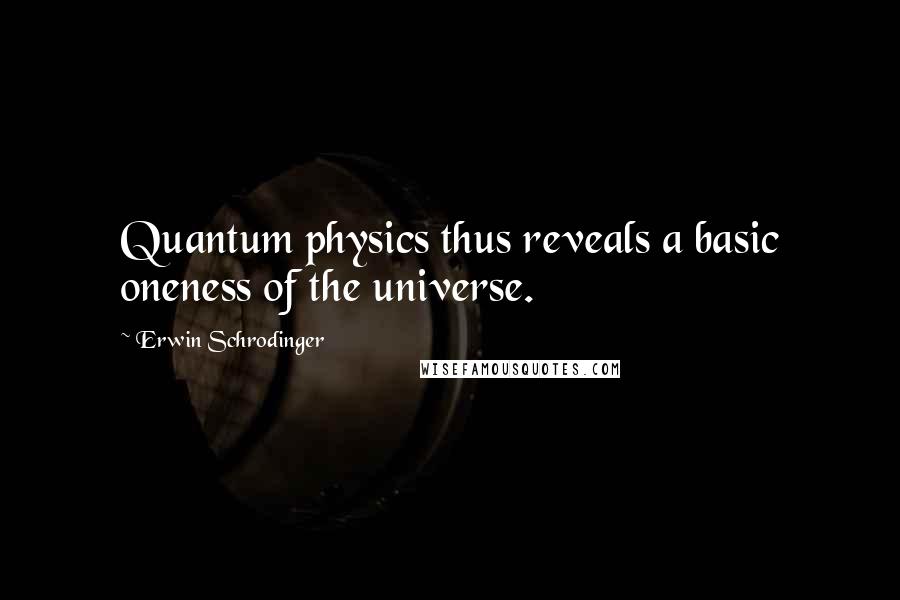 Quantum physics thus reveals a basic oneness of the universe.

~ Erwin Schrodinger

WISEFAMOUSQUOTES.COM